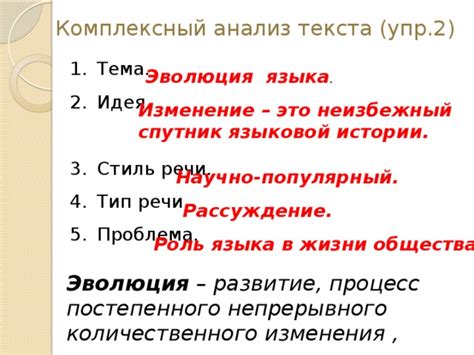 Комплексный анализ текста (упр.2)

1. Тема. Эволюция языка.
2. Идея. Изменение – это неизбежный спутник языковой истории.
3. Стиль речи. Научно-популярный.
4. Тип речи. Рассуждение.
5. Проблема. Роль языка в жизни общества

Эволюция – развитие, процесс постепенного непрерывного количественного изменения ,